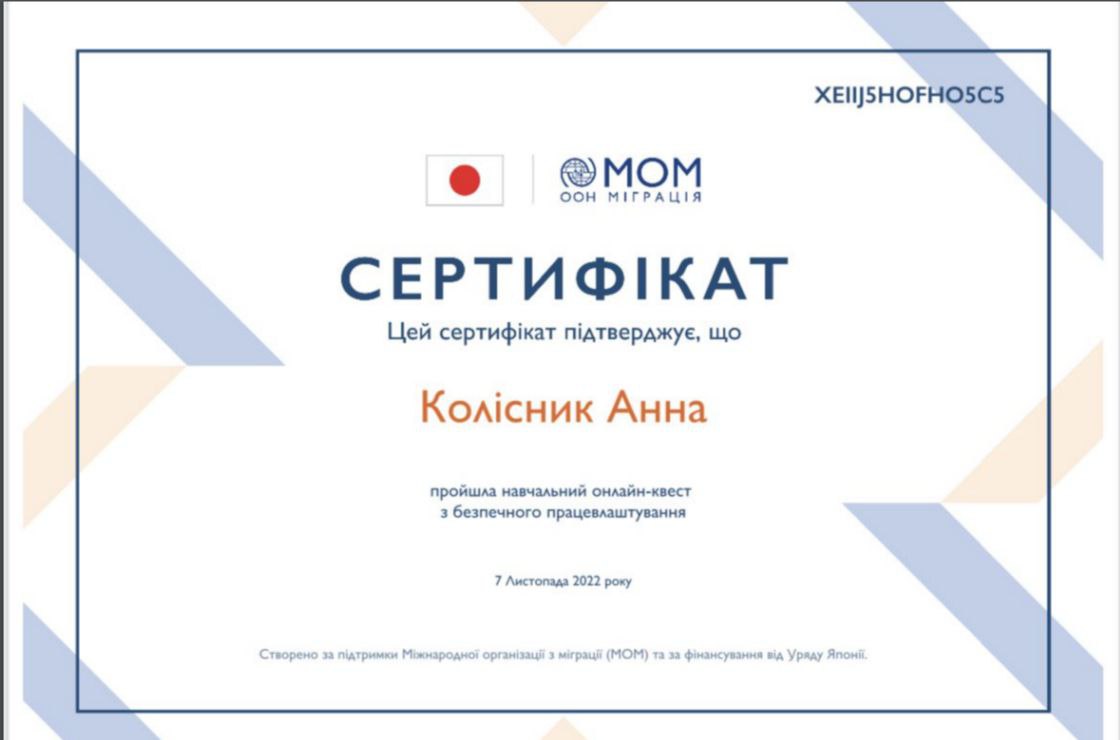 XEIIJ5HOFHO5C5

МОМ
ООН МІГРАЦІЯ

СЕРТИФІКАТ

Цей сертифікат підтверджує, що

Колісник Анна

пройшла навчальний онлайн-квест з безпечного працевлаштування

7 Листопада 2022 року

Створено за підтримки Міжнародної організації з міграції (МОМ) та за фінансування від Уряду Японії.